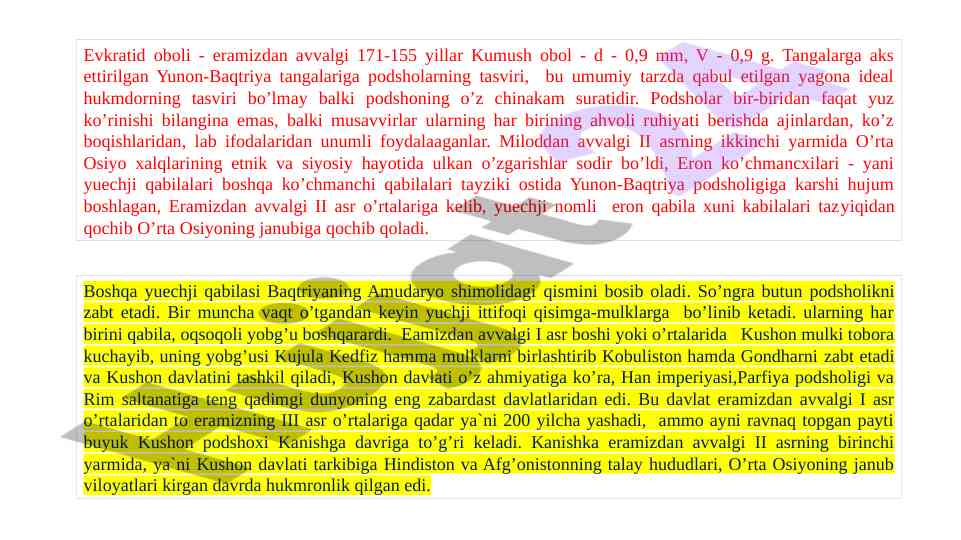 Evkratid oboli - eramizdan avvalgi 171-155 yillar Kumush obol - d - 0,9 mm, V - 0,9 g. Tangalarga aks ettirilgan Yunon-Baqtriya tangalariga podsholarning tasviri, bu umumiy tarzda qabul etilgan yagona ideal hukmdorning tasviri bo’lmay balki podshoning o’z chinakam suratidir. Podsholar bir-biridan faqat yuz ko’rinishi bilangina emas, balki musavvirlar ularning har birining ahvoli ruhiyati berishda ajinlardan, ko’z boqishlaridan, lab ifodalaridan unumli foydalaaganlar. Miloddan avvalgi II asrning ikkinchi yarmida O’rta Osiyo xalqlarining etnik va siyosiy hayotida ulkan o’zgarishlar sodir bo’ldi, Eron ko’chmancxilari - yani yuechji qabilalari boshqa ko’chmanchi qabilalari tayziki ostida Yunon-Baqtriya podsholigiga karshi hujum boshlagan, Eramizdan avvalgi II asr o’rtalariga kelib, yuechji nomli eron qabila xuni kabilalari tazyiqidan qochib O’rta Osiyoning janubiga qochib qoladi.

Boshqa yuechji qabilasi Baqtriyaning Amudaryo shimolidagi qismini bosib oladi. So’ngra butun podsholikni zabt etadi. Bir muncha vaqt o’tgandan keyin yuchji ittifoqi qisimga-mulklarga bo’linib ketadi. ularning har birini qabila, oqsoqoli yobg’u boshqarardi. Eamizdan avvalgi I asr boshi yoki o’rtalarida Kushon mulki tobora kuchayib, uning yobg’usi Kujula Kedfiz hamma mulklarni birlashtirib Kobuliston hamda Gondharni zabt etadi va Kushon davlatini tashkil qiladi, Kushon davlati o’z ahmiyatiga ko’ra, Han imperiyasi,Parfiya podsholigi va Rim saltanatiga teng qadimgi dunyoning eng zabardast davlatlaridan edi. Bu davlat eramizdan avvalgi I asr o’rtalaridan to eramizning III asr o’rtalariga qadar ya`ni 200 yilcha yashadi, ammo ayni ravnaq topgan payti buyuk Kushon podshoxi Kanishga davriga to’g’ri keladi. Kanishka eramizdan avvalgi II asrning birinchi yarmida, ya`ni Kushon davlati tarkibiga Hindiston va Afg’onistonning talay hududlari, O’rta Osiyoning janub viloyatlari kirgan davrda hukmronlik qilgan edi.